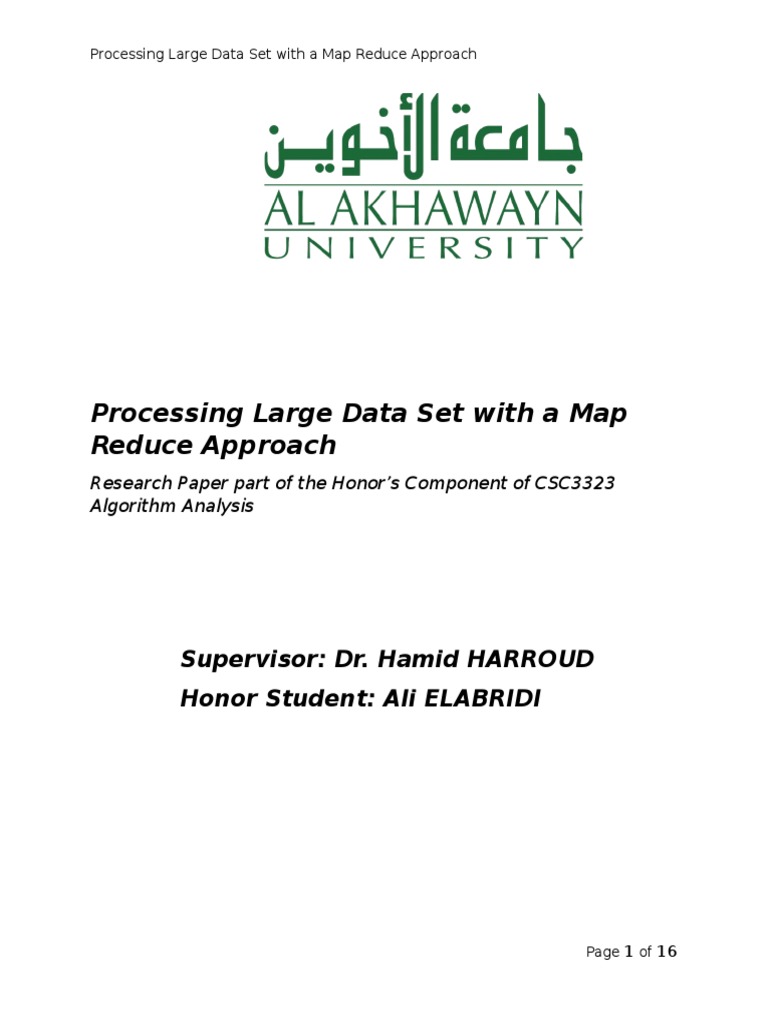 Processing Large Data Set with a Map Reduce Approach

جامعة الأخوين
AL AKHAWAYN
UNIVERSITY

Processing Large Data Set with a Map Reduce Approach

Research Paper part of the Honor's Component of CSC3323 Algorithm Analysis

Supervisor: Dr. Hamid HARROUD
Honor Student: Ali ELABRIDI

Page 1 of 16